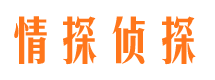 情探侦探